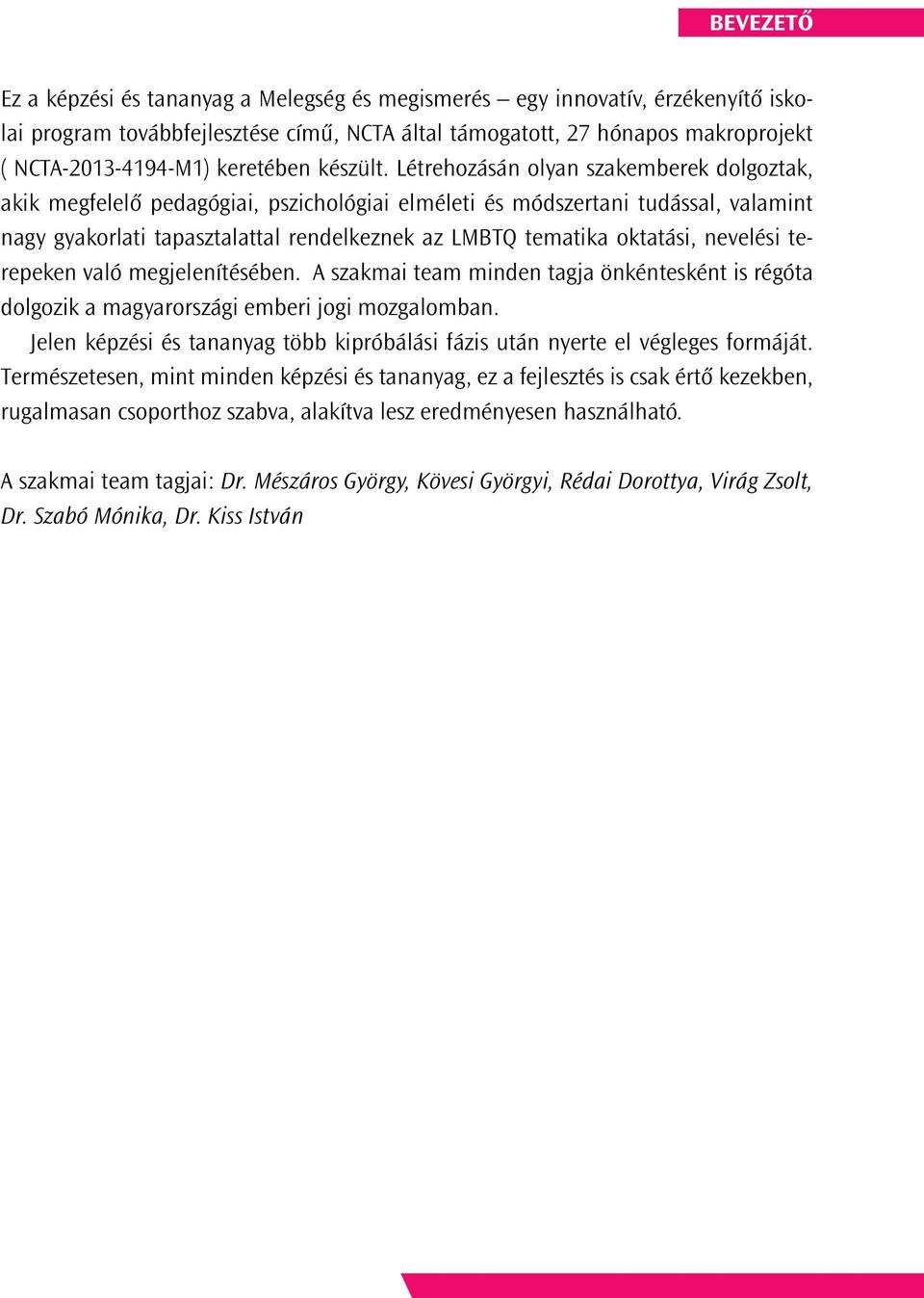 BEVEZETŐ

Ez a képzési és tananyag a Melegség és megismerés – egy innovatív, érzékenyítő iskolai program továbbfejlesztése című, NCTA által támogatott, 27 hónapos makroprojekt ( NCTA-2013-4194-M1) keretében készült. Létrehozásán olyan szakemberek dolgoztak, akik megfelelő pedagógiai, pszichológiai elméleti és módszertani tudással, valamint nagy gyakorlati tapasztalattal rendelkeznek az LMBTQ tematika oktatási, nevelési terepeken való megjelenítésében. A szakmai team minden tagja önkéntesként is régóta dolgozik a magyarországi emberi jogi mozgalomban.

Jelen képzési és tananyag több kipróbálási fázis után nyerte el végleges formáját. Természetesen, mint minden képzési és tananyag, ez a fejlesztés is csak értő kezekben, rugalmasan csoporthoz szabva, alakítva lesz eredményesen használható.

A szakmai team tagjai: Dr. Mészáros György, Kövesi Györgyi, Rédai Dorottya, Virág Zsolt, Dr. Szabó Mónika, Dr. Kiss István